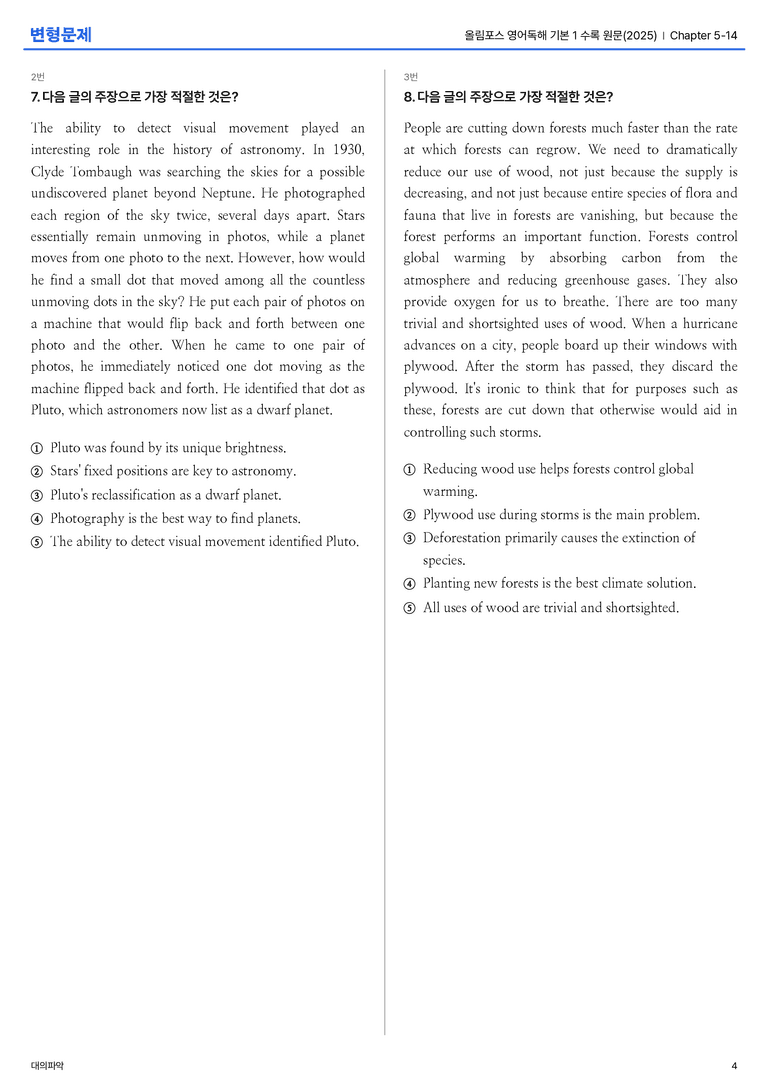 변형문제

올림포스 영어독해 기본 1 수록 원문(2025) | Chapter 5-14

2번

7. 다음 글의 주장으로 가장 적절한 것은?

The ability to detect visual movement played an interesting role in the history of astronomy. In 1930, Clyde Tombaugh was searching the skies for a possible undiscovered planet beyond Neptune. He photographed each region of the sky twice, several days apart. Stars essentially remain unmoving in photos, while a planet moves from one photo to the next. However, how would he find a small dot that moved among all the countless unmoving dots in the sky? He put each pair of photos on a machine that would flip back and forth between one photo and the other. When he came to one pair of photos, he immediately noticed one dot moving as the machine flipped back and forth. He identified that dot as Pluto, which astronomers now list as a dwarf planet.

① Pluto was found by its unique brightness.
② Stars' fixed positions are key to astronomy.
③ Pluto's reclassification as a dwarf planet.
④ Photography is the best way to find planets.
⑤ The ability to detect visual movement identified Pluto.

3번

8. 다음 글의 주장으로 가장 적절한 것은?

People are cutting down forests much faster than the rate at which forests can regrow. We need to dramatically reduce our use of wood, not just because the supply is decreasing, and not just because entire species of flora and fauna that live in forests are vanishing, but because the forest performs an important function. Forests control global warming by absorbing carbon from the atmosphere and reducing greenhouse gases. They also provide oxygen for us to breathe. There are too many trivial and shortsighted uses of wood. When a hurricane advances on a city, people board up their windows with plywood. After the storm has passed, they discard the plywood. It's ironic to think that for purposes such as these, forests are cut down that otherwise would aid in controlling such storms.

① Reducing wood use helps forests control global warming.
② Plywood use during storms is the main problem.
③ Deforestation primarily causes the extinction of species.
④ Planting new forests is the best climate solution.
⑤ All uses of wood are trivial and shortsighted.

대의파악

4